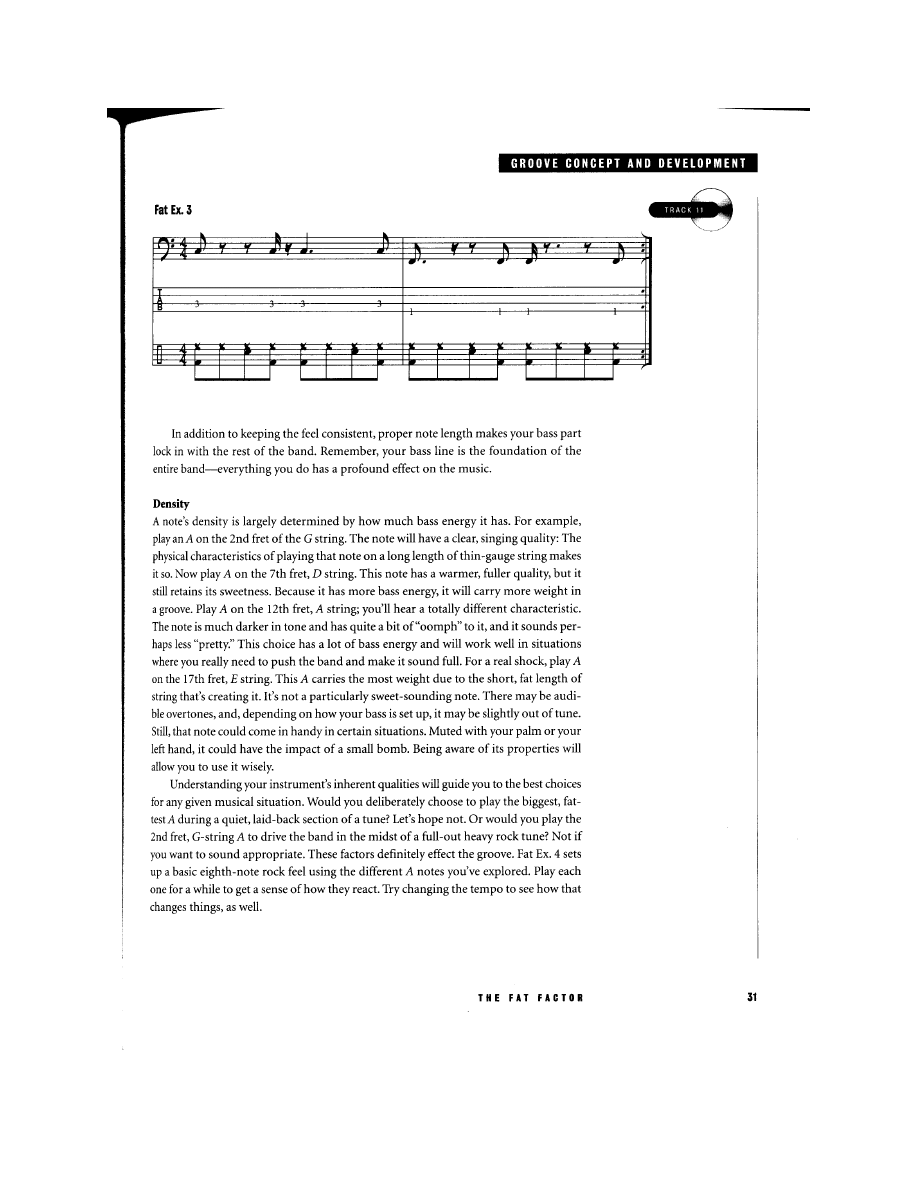 GROOVE CONCEPT AND DEVELOPMENT

Fat Ex. 3

TRACK 11

T
A
B

3 3 3 3
1 1 1 1

In addition to keeping the feel consistent, proper note length makes your bass part lock in with the rest of the band. Remember, your bass line is the foundation of the entire band—everything you do has a profound effect on the music.

Density
A note's density is largely determined by how much bass energy it has. For example, play an A on the 2nd fret of the G string. The note will have a clear, singing quality: The physical characteristics of playing that note on a long length of thin-gauge string makes it so. Now play A on the 7th fret, D string. This note has a warmer, fuller quality, but it still retains its sweetness. Because it has more bass energy, it will carry more weight in a groove. Play A on the 12th fret, A string; you'll hear a totally different characteristic. The note is much darker in tone and has quite a bit of "oomph" to it, and it sounds perhaps less "pretty." This choice has a lot of bass energy and will work well in situations where you really need to push the band and make it sound full. For a real shock, play A on the 17th fret, E string. This A carries the most weight due to the short, fat length of string that's creating it. It's not a particularly sweet-sounding note. There may be audible overtones, and, depending on how your bass is set up, it may be slightly out of tune. Still, that note could come in handy in certain situations. Muted with your palm or your left hand, it could have the impact of a small bomb. Being aware of its properties will allow you to use it wisely.

Understanding your instrument's inherent qualities will guide you to the best choices for any given musical situation. Would you deliberately choose to play the biggest, fattest A during a quiet, laid-back section of a tune? Let's hope not. Or would you play the 2nd fret, G-string A to drive the band in the midst of a full-out heavy rock tune? Not if you want to sound appropriate. These factors definitely effect the groove. Fat Ex. 4 sets up a basic eighth-note rock feel using the different A notes you've explored. Play each one for a while to get a sense of how they react. Try changing the tempo to see how that changes things, as well.

THE FAT FACTOR

31